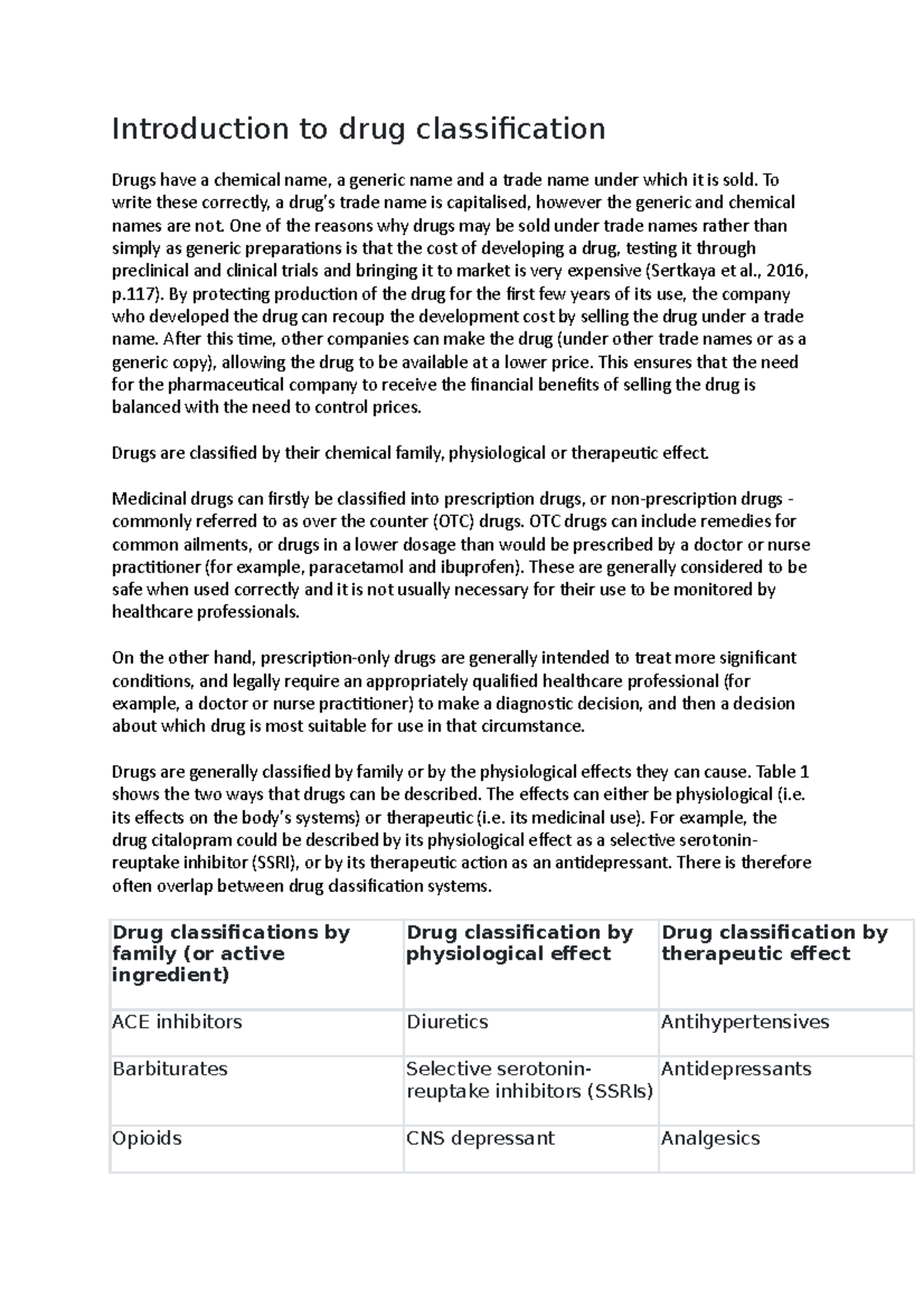 Introduction to drug classification

Drugs have a chemical name, a generic name and a trade name under which it is sold. To write these correctly, a drug's trade name is capitalised, however the generic and chemical names are not. One of the reasons why drugs may be sold under trade names rather than simply as generic preparations is that the cost of developing a drug, testing it through preclinical and clinical trials and bringing it to market is very expensive (Sertkaya et al., 2016, p.117). By protecting production of the drug for the first few years of its use, the company who developed the drug can recoup the development cost by selling the drug under a trade name. After this time, other companies can make the drug (under other trade names or as a generic copy), allowing the drug to be available at a lower price. This ensures that the need for the pharmaceutical company to receive the financial benefits of selling the drug is balanced with the need to control prices.

Drugs are classified by their chemical family, physiological or therapeutic effect.

Medicinal drugs can firstly be classified into prescription drugs, or non-prescription drugs - commonly referred to as over the counter (OTC) drugs. OTC drugs can include remedies for common ailments, or drugs in a lower dosage than would be prescribed by a doctor or nurse practitioner (for example, paracetamol and ibuprofen). These are generally considered to be safe when used correctly and it is not usually necessary for their use to be monitored by healthcare professionals.

On the other hand, prescription-only drugs are generally intended to treat more significant conditions, and legally require an appropriately qualified healthcare professional (for example, a doctor or nurse practitioner) to make a diagnostic decision, and then a decision about which drug is most suitable for use in that circumstance.

Drugs are generally classified by family or by the physiological effects they can cause. Table 1 shows the two ways that drugs can be described. The effects can either be physiological (i.e. its effects on the body's systems) or therapeutic (i.e. its medicinal use). For example, the drug citalopram could be described by its physiological effect as a selective serotonin-reuptake inhibitor (SSRI), or by its therapeutic action as an antidepressant. There is therefore often overlap between drug classification systems.

| Drug classifications by family (or active ingredient) | Drug classification by physiological effect | Drug classification by therapeutic effect |
|---|---|---|
| ACE inhibitors | Diuretics | Antihypertensives |
| Barbiturates | Selective serotonin-reuptake inhibitors (SSRIs) | Antidepressants |
| Opioids | CNS depressant | Analgesics |